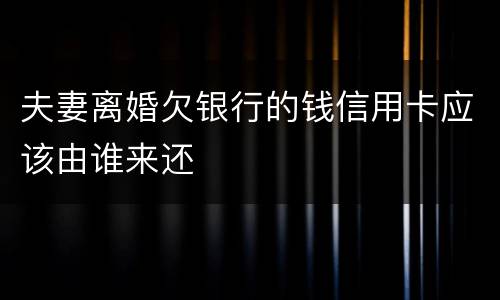 夫妻离婚欠银行的钱信用卡应该由谁来还